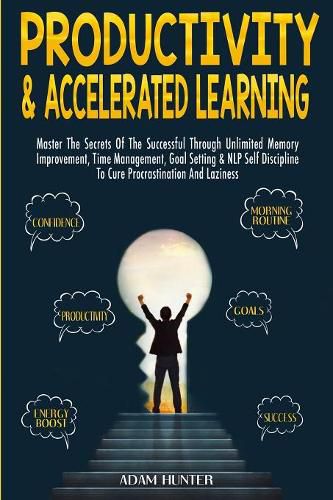 PRODUCTIVITY
& ACCELERATED LEARNING

Master The Secrets Of The Successful Through Unlimited Memory Improvement, Time Management, Goal Setting & NLP Self Discipline To Cure Procrastination And Laziness

CONFIDENCE

MORNING ROUTINE

PRODUCTIVITY

GOALS

ENERGY BOOST

SUCCESS

ADAM HUNTER